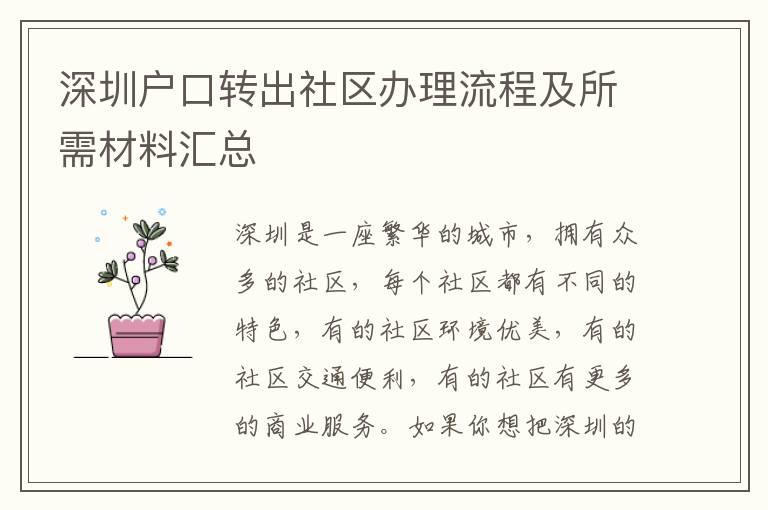 深圳户口转出社区办理流程及所需材料汇总

深圳是一座繁华的城市，拥有众多的社区，每个社区都有不同的特色，有的社区环境优美，有的社区交通便利，有的社区有更多的商业服务。如果你想把深圳的